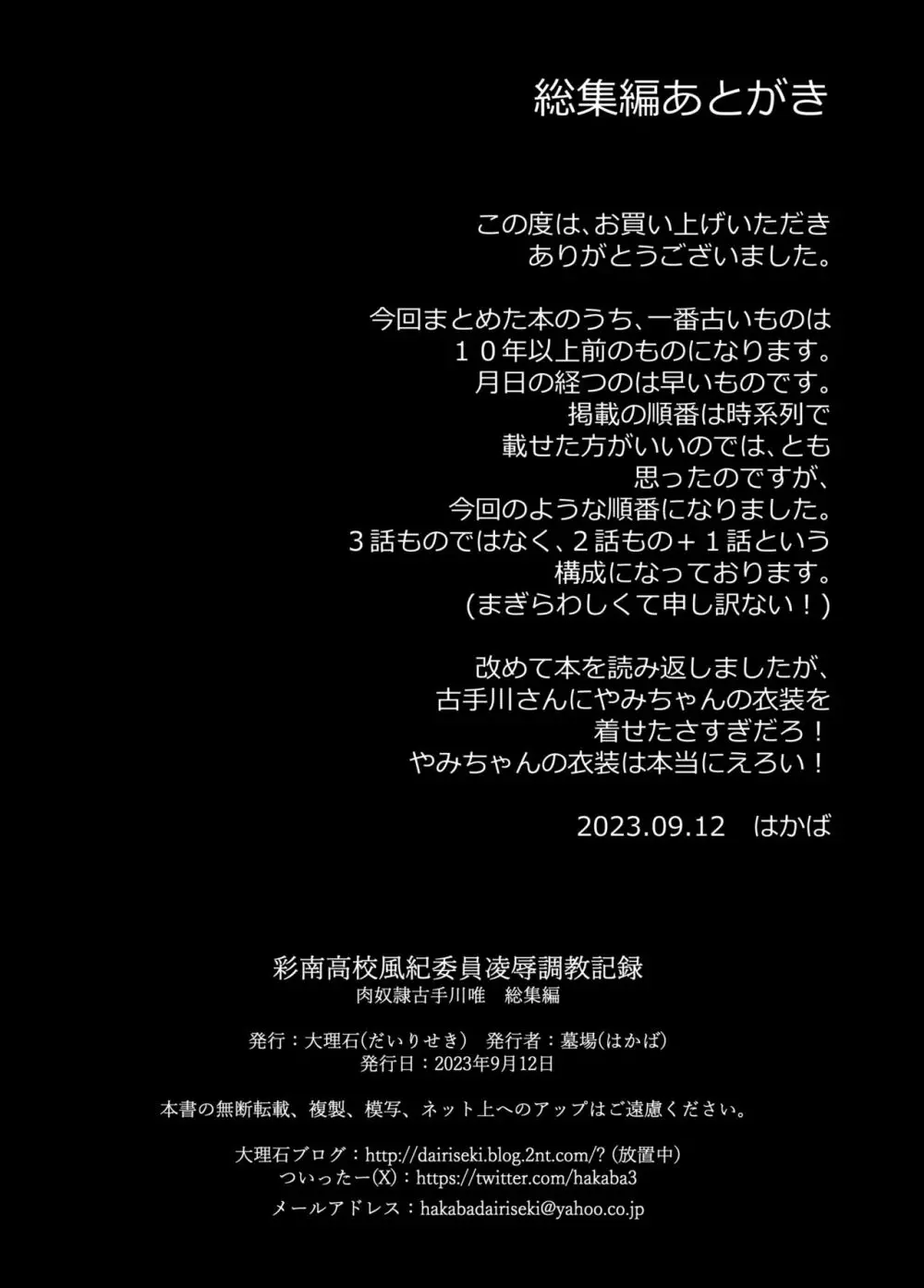 総集編あとがき

この度は、お買い上げいただき
ありがとうございました。

今回まとめた本のうち、一番古いものは
１０年以上前のものになります。
月日の経つのは早いものです。
掲載の順番は時系列で
載せた方がいいのでは、とも
思ったのですが、
今回のような順番になりました。
３話ものではなく、２話もの＋１話という
構成になっております。
(まぎらわしくて申し訳ない！)

改めて本を読み返しましたが、
古手川さんにやみちゃんの衣装を
着せたさすぎだろ！
やみちゃんの衣装は本当にえろい！

2023.09.12　はかば

彩南高校風紀委員凌辱調教記録
肉奴隷古手川唯　総集編

発行：大理石(だいりせき)　発行者：墓場(はかば)
発行日：2023年9月12日

本書の無断転載、複製、模写、ネット上へのアップはご遠慮ください。

大理石ブログ：http://dairiseki.blog.2nt.com/? (放置中)
ついったー(X)：https://twitter.com/hakaba3
メールアドレス：hakabadairiseki@yahoo.co.jp